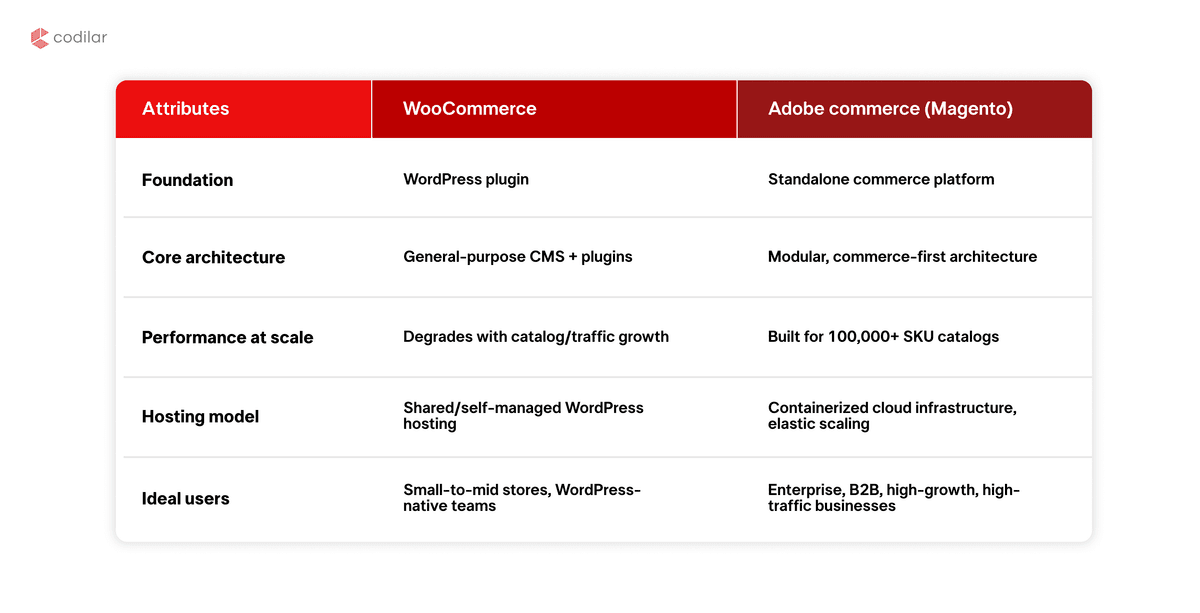 codilar

| Attributes | WooCommerce | Adobe commerce (Magento) |
|---|---|---|
| Foundation | WordPress plugin | Standalone commerce platform |
| Core architecture | General-purpose CMS + plugins | Modular, commerce-first architecture |
| Performance at scale | Degrades with catalog/traffic growth | Built for 100,000+ SKU catalogs |
| Hosting model | Shared/self-managed WordPress hosting | Containerized cloud infrastructure, elastic scaling |
| Ideal users | Small-to-mid stores, WordPress-native teams | Enterprise, B2B, high-growth, high-traffic businesses |